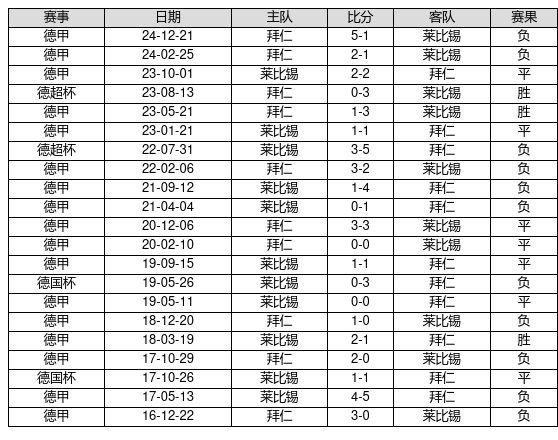 | 赛事 | 日期 | 主队 | 比分 | 客队 | 赛果 |
|---|---|---|---|---|---|
| 德甲 | 24-12-21 | 拜仁 | 5-1 | 莱比锡 | 负 |
| 德甲 | 24-02-25 | 拜仁 | 2-1 | 莱比锡 | 负 |
| 德甲 | 23-10-01 | 莱比锡 | 2-2 | 拜仁 | 平 |
| 德超杯 | 23-08-13 | 拜仁 | 0-3 | 莱比锡 | 胜 |
| 德甲 | 23-05-21 | 拜仁 | 1-3 | 莱比锡 | 胜 |
| 德甲 | 23-01-21 | 莱比锡 | 1-1 | 拜仁 | 平 |
| 德超杯 | 22-07-31 | 莱比锡 | 3-5 | 拜仁 | 负 |
| 德甲 | 22-02-06 | 拜仁 | 3-2 | 莱比锡 | 负 |
| 德甲 | 21-09-12 | 莱比锡 | 1-4 | 拜仁 | 负 |
| 德甲 | 21-04-04 | 莱比锡 | 0-1 | 拜仁 | 负 |
| 德甲 | 20-12-06 | 拜仁 | 3-3 | 莱比锡 | 平 |
| 德甲 | 20-02-10 | 拜仁 | 0-0 | 莱比锡 | 平 |
| 德甲 | 19-09-15 | 莱比锡 | 1-1 | 拜仁 | 平 |
| 德国杯 | 19-05-26 | 莱比锡 | 0-3 | 拜仁 | 负 |
| 德甲 | 19-05-11 | 莱比锡 | 0-0 | 拜仁 | 平 |
| 德甲 | 18-12-20 | 拜仁 | 1-0 | 莱比锡 | 负 |
| 德甲 | 18-03-19 | 莱比锡 | 2-1 | 拜仁 | 胜 |
| 德甲 | 17-10-29 | 拜仁 | 2-0 | 莱比锡 | 负 |
| 德国杯 | 17-10-26 | 莱比锡 | 1-1 | 拜仁 | 平 |
| 德甲 | 17-05-13 | 莱比锡 | 4-5 | 拜仁 | 负 |
| 德甲 | 16-12-22 | 拜仁 | 3-0 | 莱比锡 | 负 |